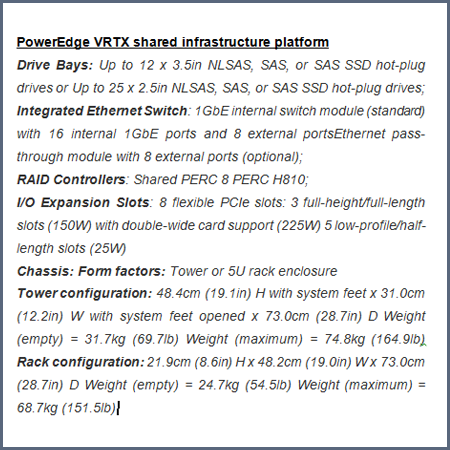 PowerEdge VRTX shared infrastructure platform
Drive Bays: Up to 12 x 3.5in NLSAS, SAS, or SAS SSD hot-plug drives or Up to 25 x 2.5in NLSAS, SAS, or SAS SSD hot-plug drives;
Integrated Ethernet Switch: 1GbE internal switch module (standard) with 16 internal 1GbE ports and 8 external portsEthernet pass-through module with 8 external ports (optional);
RAID Controllers: Shared PERC 8 PERC H810;
I/O Expansion Slots: 8 flexible PCIe slots: 3 full-height/full-length slots (150W) with double-wide card support (225W) 5 low-profile/half-length slots (25W)
Chassis: Form factors: Tower or 5U rack enclosure
Tower configuration: 48.4cm (19.1in) H with system feet x 31.0cm (12.2in) W with system feet opened x 73.0cm (28.7in) D Weight (empty) = 31.7kg (69.7lb) Weight (maximum) = 74.8kg (164.9lb)
Rack configuration: 21.9cm (8.6in) H x 48.2cm (19.0in) W x 73.0cm (28.7in) D Weight (empty) = 24.7kg (54.5lb) Weight (maximum) = 68.7kg (151.5lb)